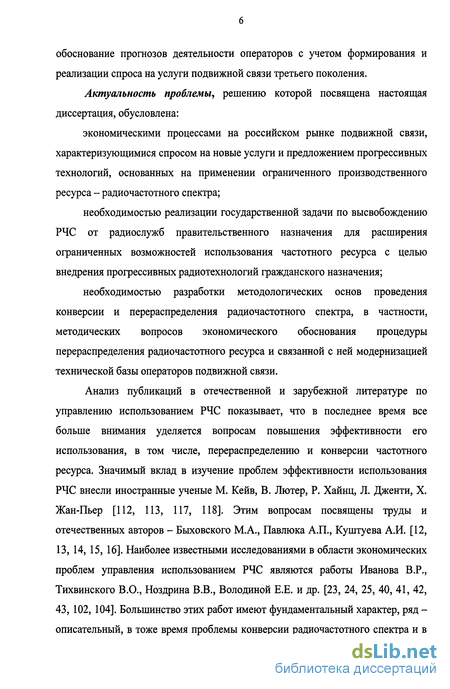 6

обоснование прогнозов деятельности операторов с учетом формирования и реализации спроса на услуги подвижной связи третьего поколения.

Актуальность проблемы, решению которой посвящена настоящая диссертация, обусловлена:

экономическими процессами на российском рынке подвижной связи, характеризующимися спросом на новые услуги и предложением прогрессивных технологий, основанных на применении ограниченного производственного ресурса – радиочастотного спектра;

необходимостью реализации государственной задачи по высвобождению РЧС от радиослужб правительственного назначения для расширения ограниченных возможностей использования частотного ресурса с целью внедрения прогрессивных радиотехнологий гражданского назначения;

необходимостью разработки методологических основ проведения конверсии и перераспределения радиочастотного спектра, в частности, методических вопросов экономического обоснования процедуры перераспределения радиочастотного ресурса и связанной с ней модернизацией технической базы операторов подвижной связи.

Анализ публикаций в отечественной и зарубежной литературе по управлению использованием РЧС показывает, что в последнее время все больше внимания уделяется вопросам повышения эффективности его использования, в том числе, перераспределению и конверсии частотного ресурса. Значимый вклад в изучение проблем эффективности использования РЧС внесли иностранные ученые М. Кейв, В. Лютер, Р. Хайнц, Л. Дженти, Х. Жан-Пьер [112, 113, 117, 118]. Этим вопросам посвящены труды и отечественных авторов – Быховского М.А., Павлюка А.П., Куштуева А.И. [12, 13, 14, 15, 16]. Наиболее известными исследованиями в области экономических проблем управления использованием РЧС являются работы Иванова В.Р., Тихвинского В.О., Ноздрина В.В., Володиной Е.Е. и др. [23, 24, 25, 40, 41, 42, 43, 102, 104]. Большинство этих работ имеют фундаментальный характер, ряд – описательный, в тоже время проблемы конверсии радиочастотного спектра и в

dsLib.net
библиотека диссертаций